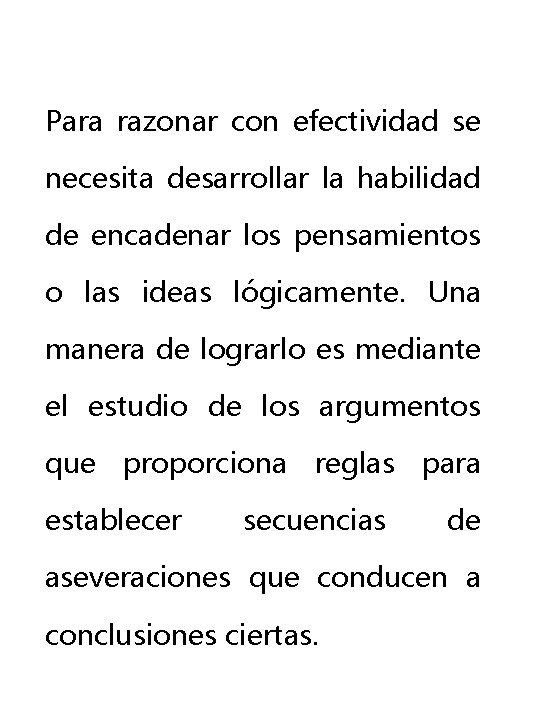 Para razonar con efectividad se necesita desarrollar la habilidad de encadenar los pensamientos o las ideas lógicamente. Una manera de lograrlo es mediante el estudio de los argumentos que proporciona reglas para establecer secuencias de aseveraciones que conducen a conclusiones ciertas.